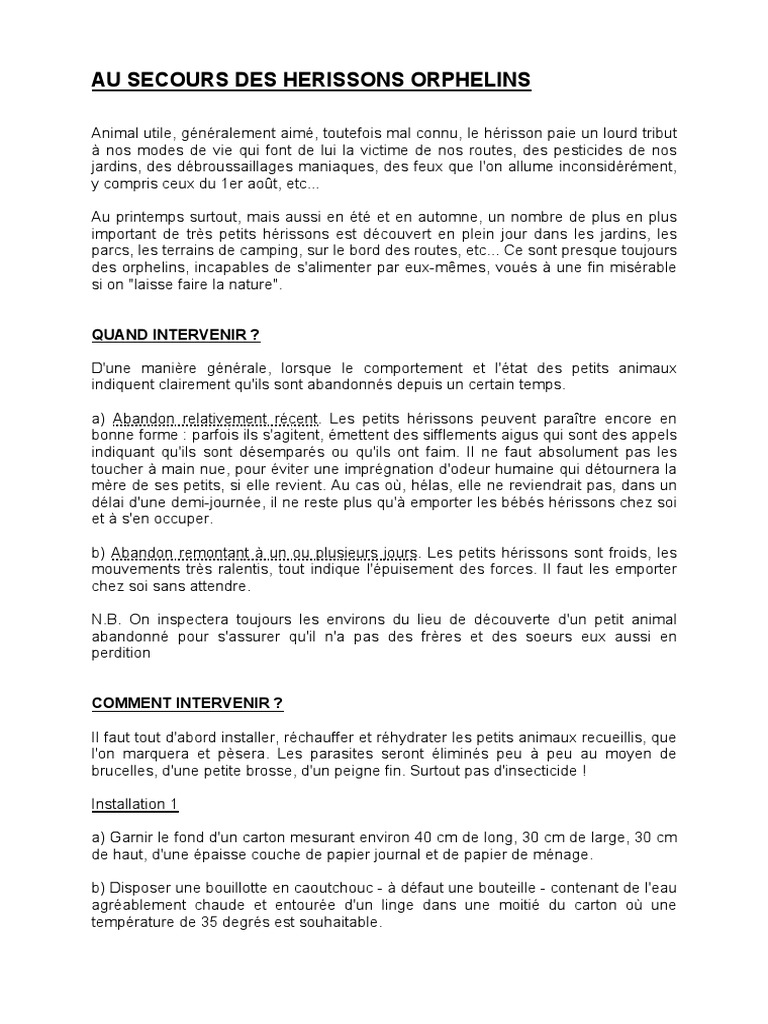 AU SECOURS DES HERISSONS ORPHELINS

Animal utile, généralement aimé, toutefois mal connu, le hérisson paie un lourd tribut à nos modes de vie qui font de lui la victime de nos routes, des pesticides de nos jardins, des débroussaillages maniaques, des feux que l'on allume inconsidérément, y compris ceux du 1er août, etc...

Au printemps surtout, mais aussi en été et en automne, un nombre de plus en plus important de très petits hérissons est découvert en plein jour dans les jardins, les parcs, les terrains de camping, sur le bord des routes, etc... Ce sont presque toujours des orphelins, incapables de s'alimenter par eux-mêmes, voués à une fin misérable si on "laisse faire la nature".

QUAND INTERVENIR ?

D'une manière générale, lorsque le comportement et l'état des petits animaux indiquent clairement qu'ils sont abandonnés depuis un certain temps.

a) Abandon relativement récent. Les petits hérissons peuvent paraître encore en bonne forme : parfois ils s'agitent, émettent des sifflements aigus qui sont des appels indiquant qu'ils sont désemparés ou qu'ils ont faim. Il ne faut absolument pas les toucher à main nue, pour éviter une imprégnation d'odeur humaine qui détournera la mère de ses petits, si elle revient. Au cas où, hélas, elle ne reviendrait pas, dans un délai d'une demi-journée, il ne reste plus qu'à emporter les bébés hérissons chez soi et à s'en occuper.

b) Abandon remontant à un ou plusieurs jours. Les petits hérissons sont froids, les mouvements très ralentis, tout indique l'épuisement des forces. Il faut les emporter chez soi sans attendre.

N.B. On inspectera toujours les environs du lieu de découverte d'un petit animal abandonné pour s'assurer qu'il n'a pas des frères et des soeurs eux aussi en perdition

COMMENT INTERVENIR ?

Il faut tout d'abord installer, réchauffer et réhydrater les petits animaux recueillis, que l'on marquera et pèsera. Les parasites seront éliminés peu à peu au moyen de brucelles, d'une petite brosse, d'un peigne fin. Surtout pas d'insecticide !

Installation 1

a) Garnir le fond d'un carton mesurant environ 40 cm de long, 30 cm de large, 30 cm de haut, d'une épaisse couche de papier journal et de papier de ménage.

b) Disposer une bouillotte en caoutchouc - à défaut une bouteille - contenant de l'eau agréablement chaude et entourée d'un linge dans une moitié du carton où une température de 35 degrés est souhaitable.